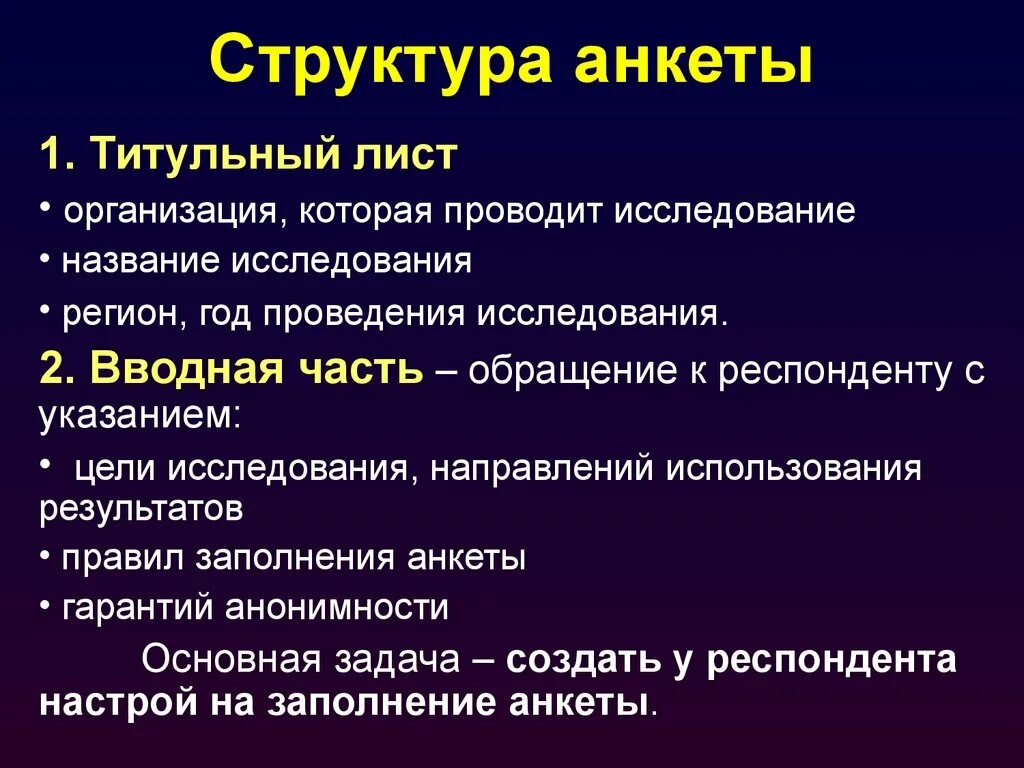 Структура анкеты

1. Титульный лист

• организация, которая проводит исследование

• название исследования

• регион, год проведения исследования.

2. Вводная часть – обращение к респонденту с указанием:

• цели исследования, направлений использования результатов

• правил заполнения анкеты

• гарантий анонимности

Основная задача – создать у респондента настрой на заполнение анкеты.